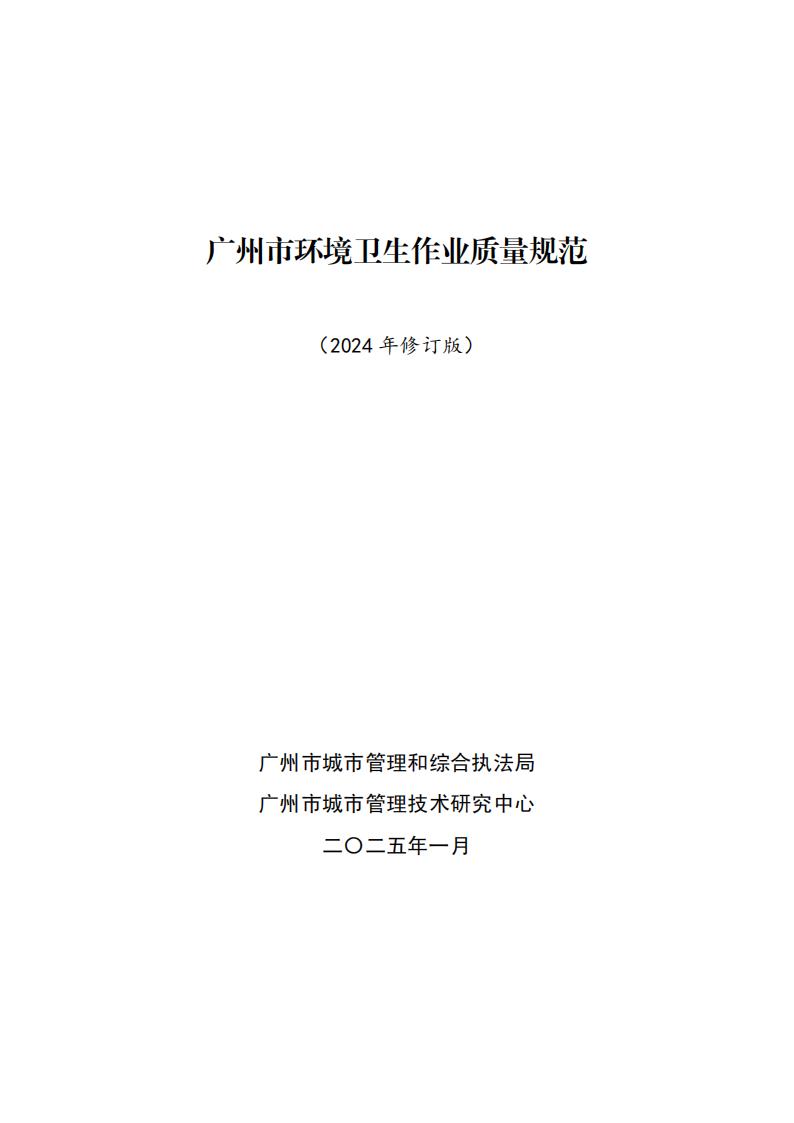 广州市环境卫生作业质量规范

（2024年修订版）

广州市城市管理和综合执法局

广州市城市管理技术研究中心

二〇二五年一月